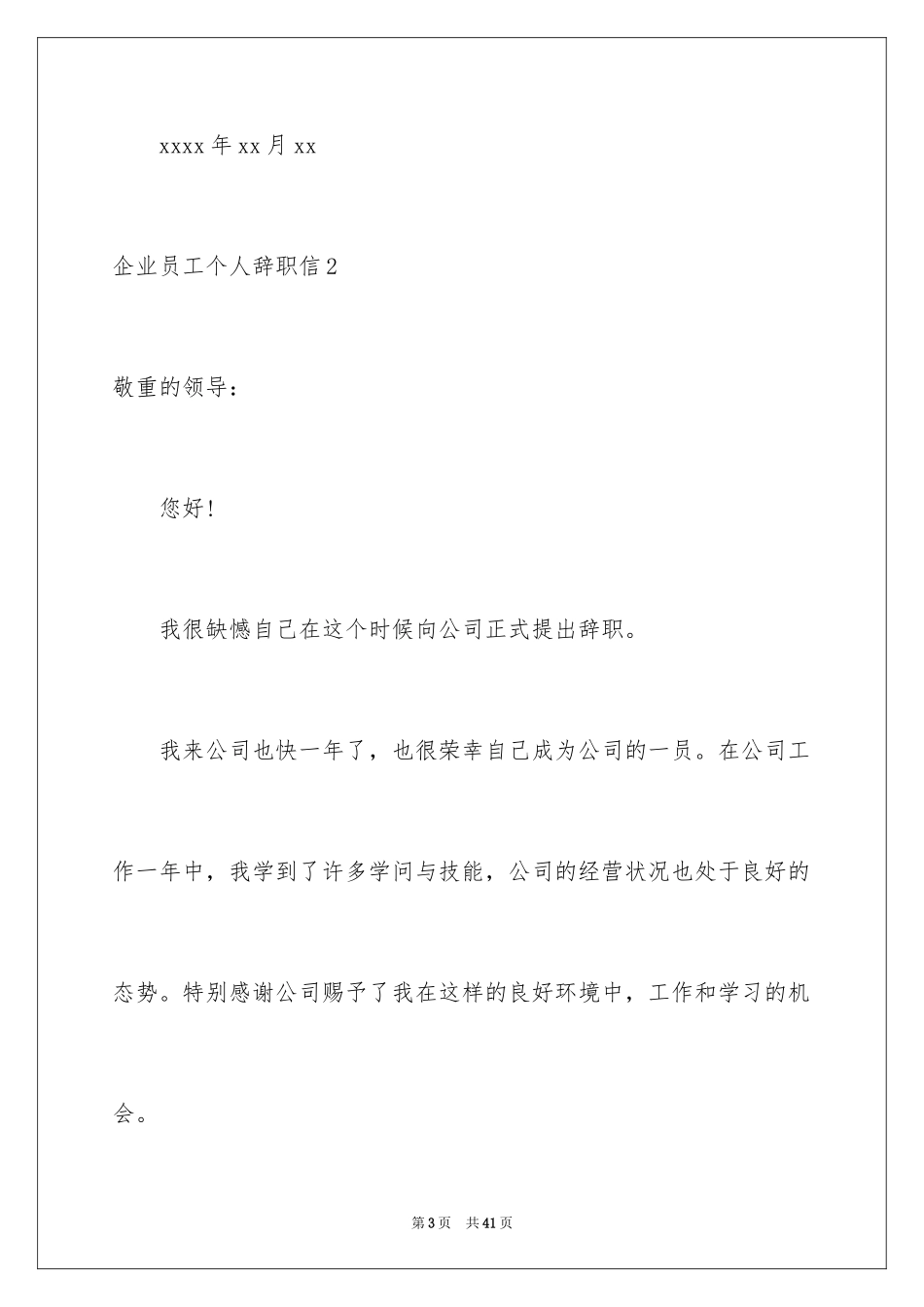 xxxx 年 xx 月 xx

企业员工个人辞职信 2

敬重的领导：

您好！

我很缺憾自己在这个时候向公司正式提出辞职。

我来公司也快一年了，也很荣幸自己成为公司的一员。在公司工作一年中，我学到了许多学问与技能，公司的经营状况也处于良好的态势。特别感谢公司赐予了我在这样的良好环境中，工作和学习的机会。

第 3 页　共 41 页